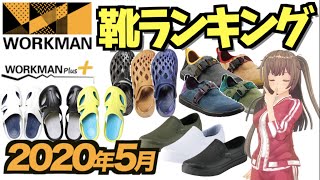 WORKMAN

靴ランキング

WORKMAN Plus +

2020年5月